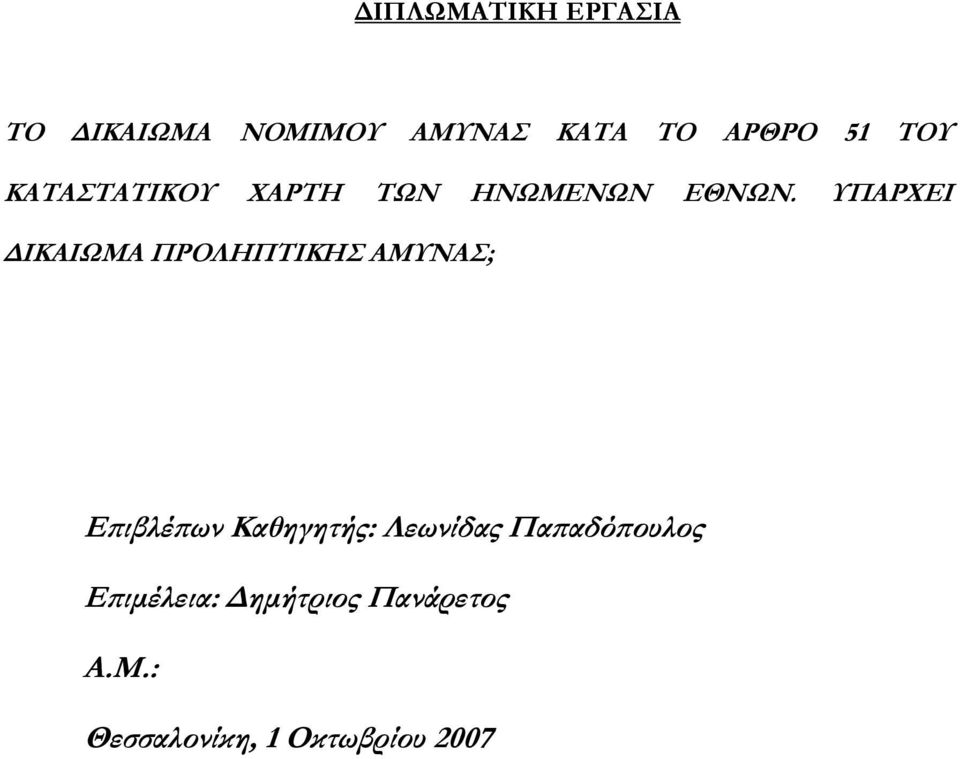 ΔΙΠΛΩΜΑΤΙΚΗ ΕΡΓΑΣΙΑ

ΤΟ ΔΙΚΑΙΩΜΑ ΝΟΜΙΜΟΥ ΑΜΥΝΑΣ ΚΑΤΑ ΤΟ ΑΡΘΡΟ 51 ΤΟΥ ΚΑΤΑΣΤΑΤΙΚΟΥ ΧΑΡΤΗ ΤΩΝ ΗΝΩΜΕΝΩΝ ΕΘΝΩΝ. ΥΠΑΡΧΕΙ ΔΙΚΑΙΩΜΑ ΠΡΟΛΗΠΤΙΚΗΣ ΑΜΥΝΑΣ;

Επιβλέπων Καθηγητής: Λεωνίδας Παπαδόπουλος

Επιμέλεια: Δημήτριος Πανάρετος

Α.Μ.:

Θεσσαλονίκη, 1 Οκτωβρίου 2007